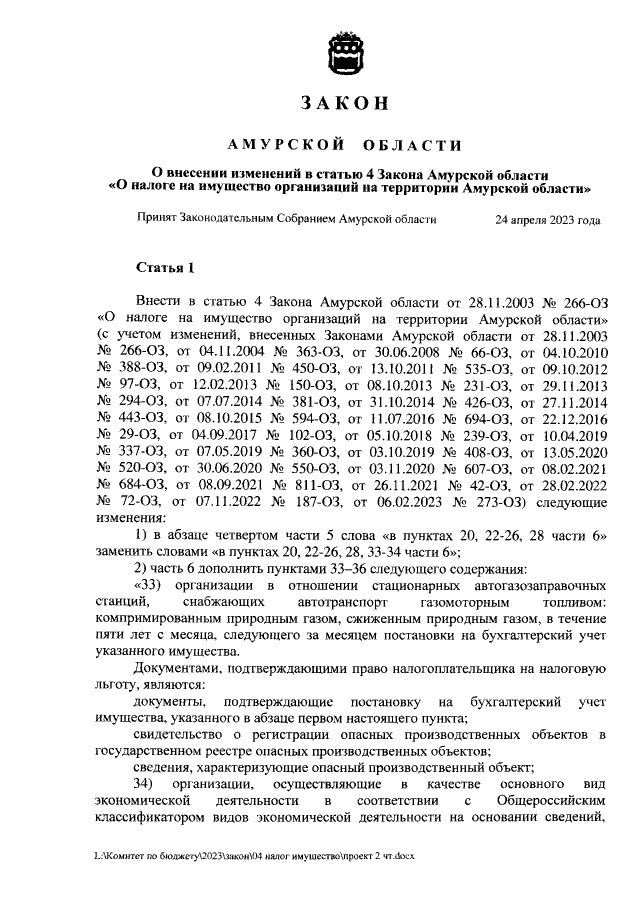 ЗАКОН

АМУРСКОЙ ОБЛАСТИ

О внесении изменений в статью 4 Закона Амурской области «О налоге на имущество организаций на территории Амурской области»

Принят Законодательным Собранием Амурской области 24 апреля 2023 года

Статья 1

Внести в статью 4 Закона Амурской области от 28.11.2003 № 266-ОЗ «О налоге на имущество организаций на территории Амурской области» (с учетом изменений, внесенных Законами Амурской области от 28.11.2003 № 266-ОЗ, от 04.11.2004 № 363-ОЗ, от 30.06.2008 № 66-ОЗ, от 04.10.2010 № 388-ОЗ, от 09.02.2011 № 450-ОЗ, от 13.10.2011 № 535-ОЗ, от 09.10.2012 № 97-ОЗ, от 12.02.2013 № 150-ОЗ, от 08.10.2013 № 231-ОЗ, от 29.11.2013 № 294-ОЗ, от 07.07.2014 № 381-ОЗ, от 31.10.2014 № 426-ОЗ, от 27.11.2014 № 443-ОЗ, от 08.10.2015 № 594-ОЗ, от 11.07.2016 № 694-ОЗ, от 22.12.2016 № 29-ОЗ, от 04.09.2017 № 102-ОЗ, от 05.10.2018 № 239-ОЗ, от 10.04.2019 № 337-ОЗ, от 07.05.2019 № 360-ОЗ, от 03.10.2019 № 408-ОЗ, от 13.05.2020 № 520-ОЗ, от 30.06.2020 № 550-ОЗ, от 03.11.2020 № 607-ОЗ, от 08.02.2021 № 684-ОЗ, от 08.09.2021 № 811-ОЗ, от 26.11.2021 № 42-ОЗ, от 28.02.2022 № 72-ОЗ, от 07.11.2022 № 187-ОЗ, от 06.02.2023 № 273-ОЗ) следующие изменения:

1) в абзаце четвертом части 5 слова «в пунктах 20, 22-26, 28 части 6» заменить словами «в пунктах 20, 22-26, 28, 33-34 части 6»;

2) часть 6 дополнить пунктами 33–36 следующего содержания:

«33) организации в отношении стационарных автогазозаправочных станций, снабжающих автотранспорт газомоторным топливом: компримированным природным газом, сжиженным природным газом, в течение пяти лет с месяца, следующего за месяцем постановки на бухгалтерский учет указанного имущества.

Документами, подтверждающими право налогоплательщика на налоговую льготу, являются:

документы, подтверждающие постановку на бухгалтерский учет имущества, указанного в абзаце первом настоящего пункта;

свидетельство о регистрации опасных производственных объектов в государственном реестре опасных производственных объектов;

сведения, характеризующие опасный производственный объект;

34) организации, осуществляющие в качестве основного вид экономической деятельности в соответствии с Общероссийским классификатором видов экономической деятельности на основании сведений,

L:\Комитет по бюджету\2023\закон\04 налог имущество\проект 2 чт.docx